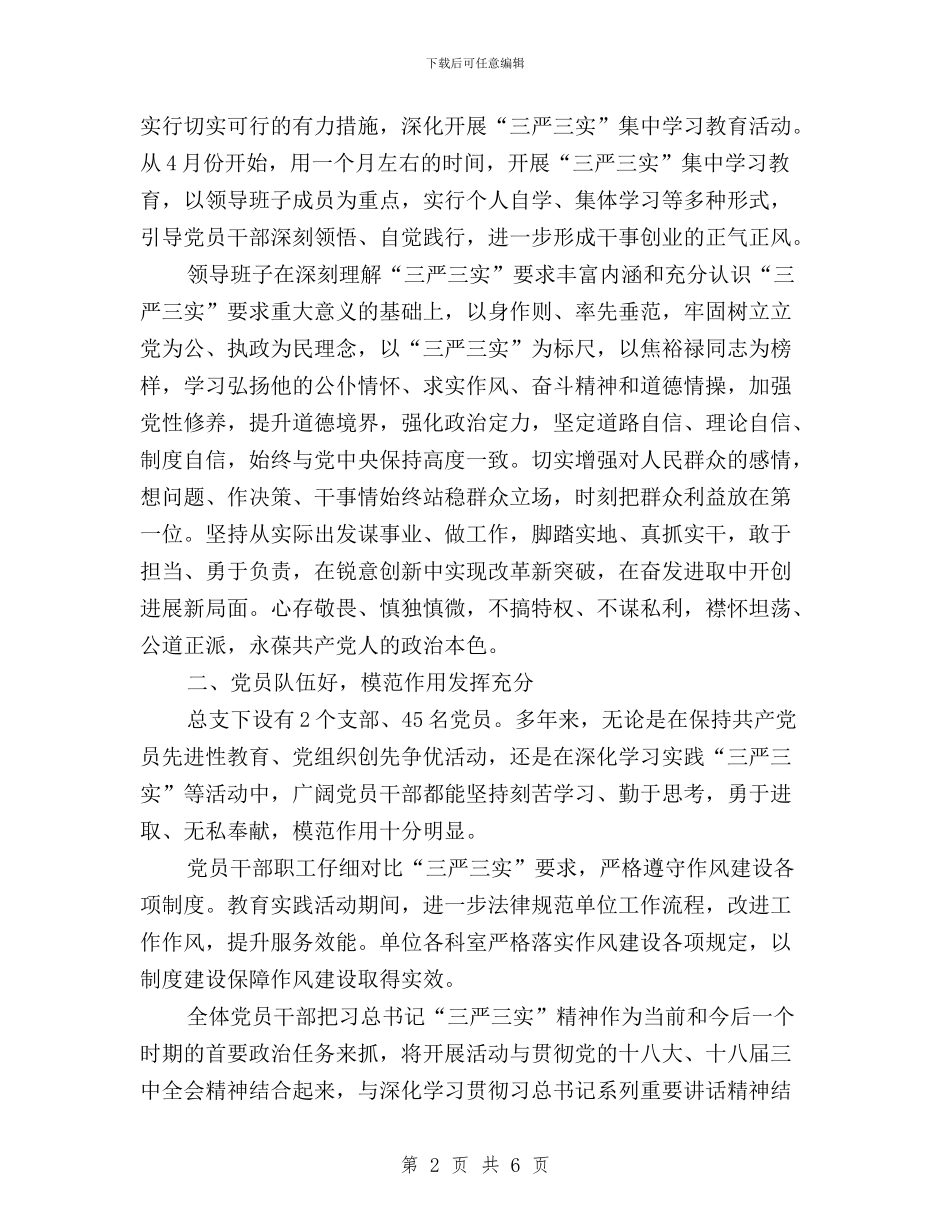 下载后可任意编辑

实行切实可行的有力措施，深化开展“三严三实”集中学习教育活动。从4月份开始，用一个月左右的时间，开展“三严三实”集中学习教育，以领导班子成员为重点，实行个人自学、集体学习等多种形式，引导党员干部深刻领悟、自觉践行，进一步形成干事创业的正气正风。

领导班子在深刻理解“三严三实”要求丰富内涵和充分认识“三严三实”要求重大意义的基础上，以身作则、率先垂范，牢固树立立党为公、执政为民理念，以“三严三实”为标尺，以焦裕禄同志为榜样，学习弘扬他的公仆情怀、求实作风、奋斗精神和道德情操，加强党性修养，提升道德境界，强化政治定力，坚定道路自信、理论自信、制度自信，始终与党中央保持高度一致。切实增强对人民群众的感情，想问题、作决策、干事情始终站稳群众立场，时刻把群众利益放在第一位。坚持从实际出发谋事业、做工作，脚踏实地、真抓实干，敢于担当、勇于负责，在锐意创新中实现改革新突破，在奋发进取中开创进展新局面。心存敬畏、慎独慎微，不搞特权、不谋私利，襟怀坦荡、公道正派，永葆共产党人的政治本色。

二、党员队伍好，模范作用发挥充分

总支下设有2个支部、45名党员。多年来，无论是在保持共产党员先进性教育、党组织创先争优活动，还是在深化学习实践“三严三实”等活动中，广阔党员干部都能坚持刻苦学习、勤于思考，勇于进取、无私奉献，模范作用十分明显。

党员干部职工仔细对比“三严三实”要求，严格遵守作风建设各项制度。教育实践活动期间，进一步法律规范单位工作流程，改进工作作风，提升服务效能。单位各科室严格落实作风建设各项规定，以制度建设保障作风建设取得实效。

全体党员干部把习总书记“三严三实”精神作为当前和今后一个时期的首要政治任务来抓，将开展活动与贯彻党的十八大、十八届三中全会精神结合起来，与深化学习贯彻习总书记系列重要讲话精神结

第 2 页 共 6 页